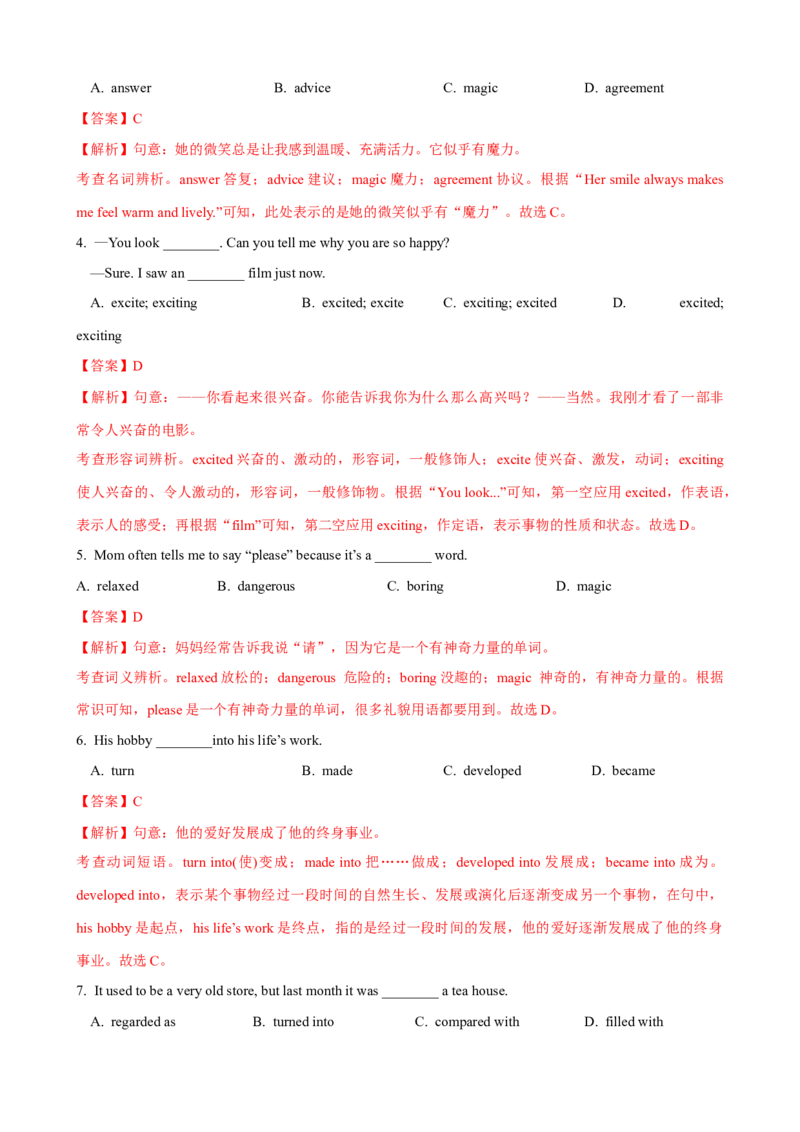 A. answer B. advice C. magic D. agreement

【答案】C

【解析】句意：她的微笑总是让我感到温暖、充满活力。它似乎有魔力。

考查名词辨析。answer 答复；advice 建议；magic 魔力；agreement 协议。根据“Her smile always makes me feel warm and lively.”可知，此处表示的是她的微笑似乎有“魔力”。故选 C。

4. —You look ________. Can you tell me why you are so happy?

—Sure. I saw an ________ film just now.

A. excite; exciting B. excited; excite C. exciting; excited D. excited; exciting

【答案】D

【解析】句意：——你看起来很兴奋。你能告诉我你为什么那么高兴吗？——当然。我刚才看了一部非常令人兴奋的电影。

考查形容词辨析。excited 兴奋的、激动的，形容词，一般修饰人；excite 使兴奋、激发，动词；exciting 使人兴奋的、令人激动的，形容词，一般修饰物。根据“You look...”可知，第一空应用 excited，作表语，表示人的感受；再根据“film”可知，第二空应用 exciting，作定语，表示事物的性质和状态。故选 D。

5. Mom often tells me to say “please” because it’s a ________ word.

A. relaxed B. dangerous C. boring D. magic

【答案】D

【解析】句意：妈妈经常告诉我说“请”，因为它是一个有神奇力量的单词。

考查词义辨析。relaxed 放松的；dangerous 危险的；boring 没趣的；magic 神奇的，有神奇力量的。根据常识可知，please 是一个有神奇力量的单词，很多礼貌用语都要用到。故选 D。

6. His hobby ________into his life’s work.

A. turn B. made C. developed D. became

【答案】C

【解析】句意：他的爱好发展成了他的终身事业。

考查动词短语。turn into(使)变成；made into 把……做成；developed into 发展成；became into 成为。developed into，表示某个事物经过一段时间的自然生长、发展或演化后逐渐变成另一个事物，在句中，his hobby 是起点，his life’s work 是终点，指的是经过一段时间的发展，他的爱好逐渐发展成了他的终身事业。故选 C。

7. It used to be a very old store, but last month it was ________ a tea house.

A. regarded as B. turned into C. compared with D. filled with